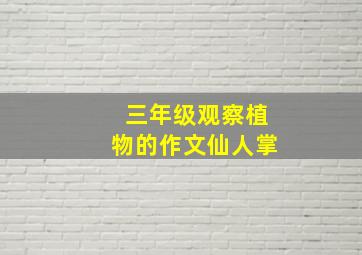 三年级观察植物的作文仙人掌